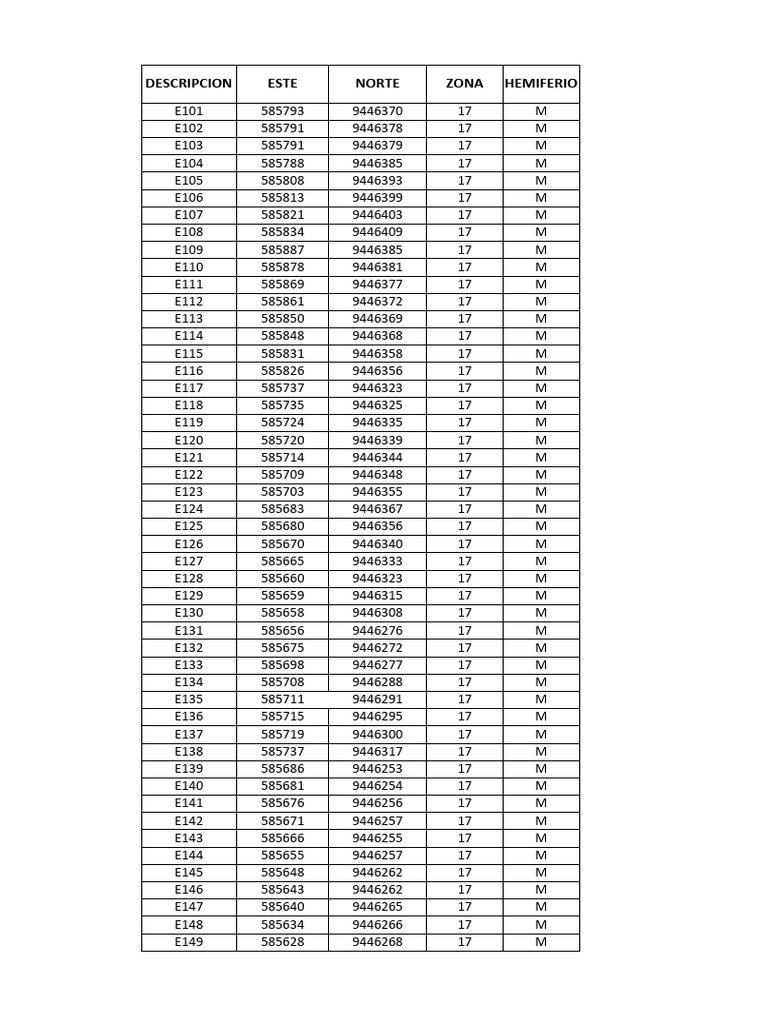 | DESCRIPCION | ESTE | NORTE | ZONA | HEMIFERIO |
|---|---|---|---|---|
| E101 | 585793 | 9446370 | 17 | M |
| E102 | 585791 | 9446378 | 17 | M |
| E103 | 585791 | 9446379 | 17 | M |
| E104 | 585788 | 9446385 | 17 | M |
| E105 | 585808 | 9446393 | 17 | M |
| E106 | 585813 | 9446399 | 17 | M |
| E107 | 585821 | 9446403 | 17 | M |
| E108 | 585834 | 9446409 | 17 | M |
| E109 | 585887 | 9446385 | 17 | M |
| E110 | 585878 | 9446381 | 17 | M |
| E111 | 585869 | 9446377 | 17 | M |
| E112 | 585861 | 9446372 | 17 | M |
| E113 | 585850 | 9446369 | 17 | M |
| E114 | 585848 | 9446368 | 17 | M |
| E115 | 585831 | 9446358 | 17 | M |
| E116 | 585826 | 9446356 | 17 | M |
| E117 | 585737 | 9446323 | 17 | M |
| E118 | 585735 | 9446325 | 17 | M |
| E119 | 585724 | 9446335 | 17 | M |
| E120 | 585720 | 9446339 | 17 | M |
| E121 | 585714 | 9446344 | 17 | M |
| E122 | 585709 | 9446348 | 17 | M |
| E123 | 585703 | 9446355 | 17 | M |
| E124 | 585683 | 9446367 | 17 | M |
| E125 | 585680 | 9446356 | 17 | M |
| E126 | 585670 | 9446340 | 17 | M |
| E127 | 585665 | 9446333 | 17 | M |
| E128 | 585660 | 9446323 | 17 | M |
| E129 | 585659 | 9446315 | 17 | M |
| E130 | 585658 | 9446308 | 17 | M |
| E131 | 585656 | 9446276 | 17 | M |
| E132 | 585675 | 9446272 | 17 | M |
| E133 | 585698 | 9446277 | 17 | M |
| E134 | 585708 | 9446288 | 17 | M |
| E135 | 585711 | 9446291 | 17 | M |
| E136 | 585715 | 9446295 | 17 | M |
| E137 | 585719 | 9446300 | 17 | M |
| E138 | 585737 | 9446317 | 17 | M |
| E139 | 585686 | 9446253 | 17 | M |
| E140 | 585681 | 9446254 | 17 | M |
| E141 | 585676 | 9446256 | 17 | M |
| E142 | 585671 | 9446257 | 17 | M |
| E143 | 585666 | 9446255 | 17 | M |
| E144 | 585655 | 9446257 | 17 | M |
| E145 | 585648 | 9446262 | 17 | M |
| E146 | 585643 | 9446262 | 17 | M |
| E147 | 585640 | 9446265 | 17 | M |
| E148 | 585634 | 9446266 | 17 | M |
| E149 | 585628 | 9446268 | 17 | M |